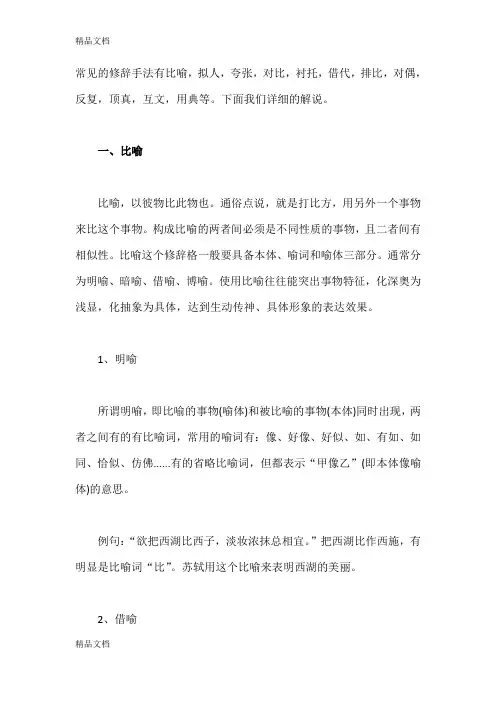 精品文档

常见的修辞手法有比喻，拟人，夸张，对比，衬托，借代，排比，对偶，反复，顶真，互文，用典等。下面我们详细的解说。

一、比喻

比喻，以彼物比此物也。通俗点说，就是打比方，用另外一个事物来比这个事物。构成比喻的两者间必须是不同性质的事物，且二者间有相似性。比喻这个修辞格一般要具备本体、喻词和喻体三部分。通常分为明喻、暗喻、借喻、博喻。使用比喻往往能突出事物特征，化深奥为浅显，化抽象为具体，达到生动传神、具体形象的表达效果。

1、明喻

所谓明喻，即比喻的事物(喻体)和被比喻的事物(本体)同时出现，两者之间有的有比喻词，常用的喻词有：像、好像、好似、如、有如、如同、恰似、仿佛……有的省略比喻词，但都表示“甲像乙”(即本体像喻体)的意思。

例句：“欲把西湖比西子，淡妆浓抹总相宜。”把西湖比作西施，有明显是比喻词“比”。苏轼用这个比喻来表明西湖的美丽。

2、借喻

精品文档